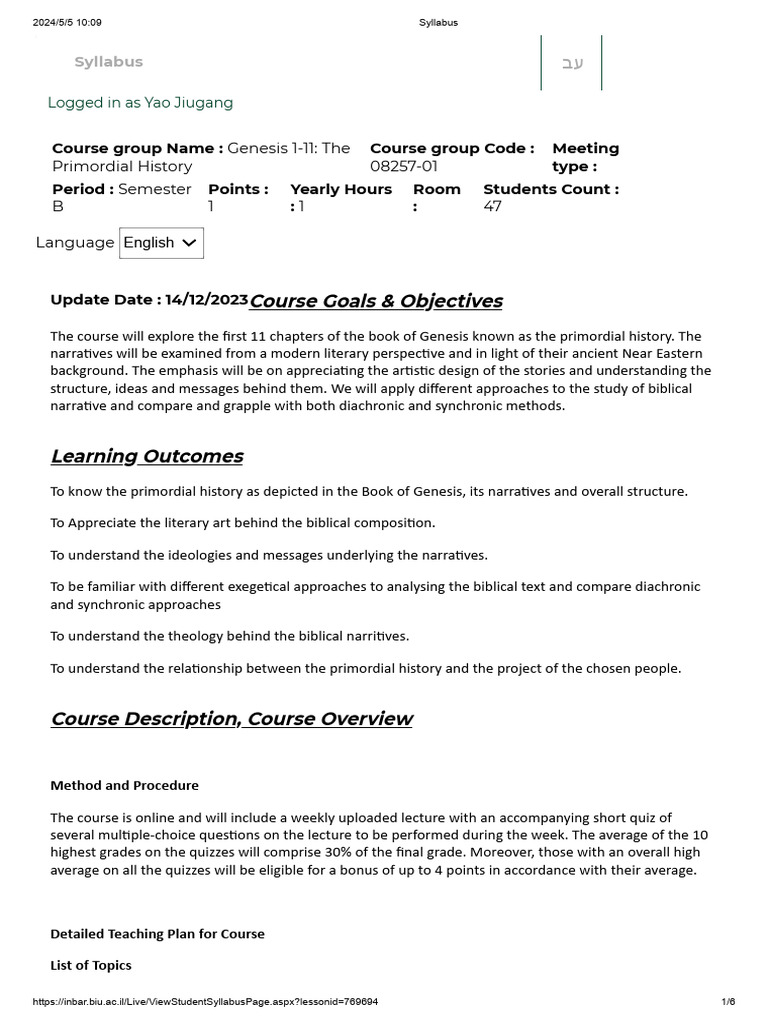 2024/5/5 10:09 Syllabus

Syllabus

עב

Logged in as Yao Jiugang

Course group Name : Genesis 1-11: The Primordial History Course group Code : 08257-01 Meeting type :

Period : Semester B Points : 1 Yearly Hours : 1 Room : Students Count : 47

Language English

Update Date : 14/12/2023 Course Goals & Objectives

The course will explore the first 11 chapters of the book of Genesis known as the primordial history. The narratives will be examined from a modern literary perspective and in light of their ancient Near Eastern background. The emphasis will be on appreciating the artistic design of the stories and understanding the structure, ideas and messages behind them. We will apply different approaches to the study of biblical narrative and compare and grapple with both diachronic and synchronic methods.

Learning Outcomes

To know the primordial history as depicted in the Book of Genesis, its narratives and overall structure.

To Appreciate the literary art behind the biblical composition.

To understand the ideologies and messages underlying the narratives.

To be familiar with different exegetical approaches to analysing the biblical text and compare diachronic and synchronic approaches

To understand the theology behind the biblical narritives.

To understand the relationship between the primordial history and the project of the chosen people.

Course Description, Course Overview

Method and Procedure

The course is online and will include a weekly uploaded lecture with an accompanying short quiz of several multiple-choice questions on the lecture to be performed during the week. The average of the 10 highest grades on the quizzes will comprise 30% of the final grade. Moreover, those with an overall high average on all the quizzes will be eligible for a bonus of up to 4 points in accordance with their average.

Detailed Teaching Plan for Course

List of Topics

https://inbar.biu.ac.il/Live/ViewStudentSyllabusPage.aspx?lessonid=769694 1/6